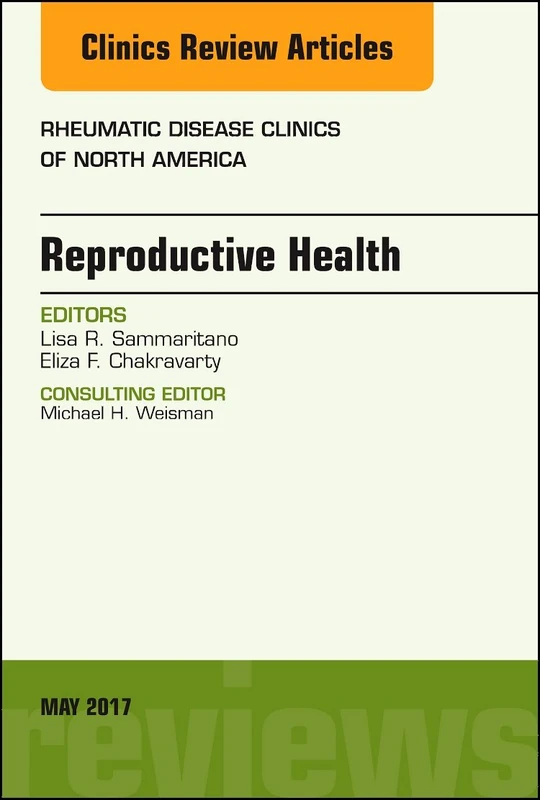 Clinics Review Articles

RHEUMATIC DISEASE CLINICS OF NORTH AMERICA

Reproductive Health

EDITORS
Lisa R. Sammaritano
Eliza F. Chakravarty

CONSULTING EDITOR
Michael H. Weisman

MAY 2017

reviews